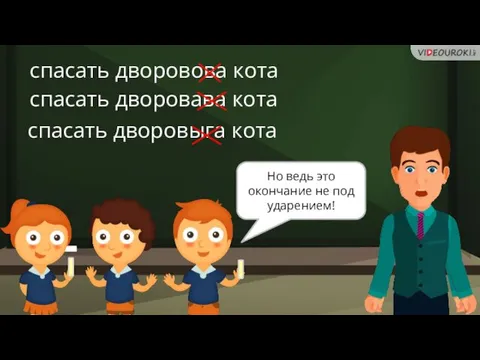 VIDEOUROKI

спасать дворовова кота
спасать дворовава кота
спасать дворовыга кота

Но ведь это окончание не под ударением!